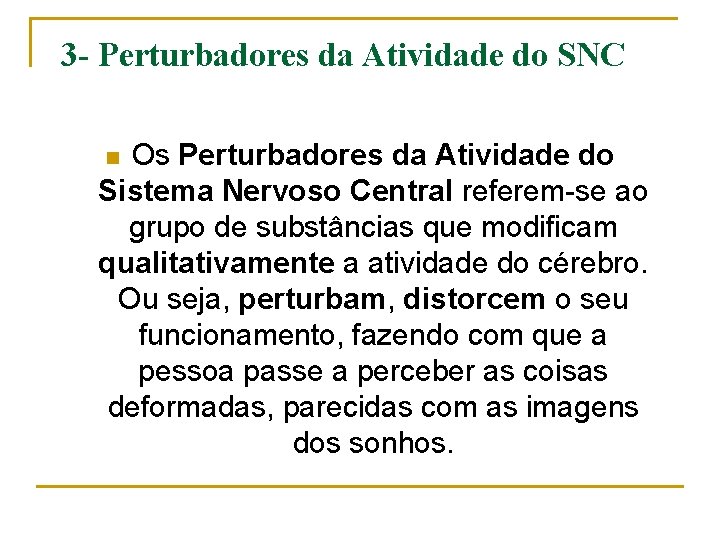 3- Perturbadores da Atividade do SNC

Os Perturbadores da Atividade do Sistema Nervoso Central referem-se ao grupo de substâncias que modificam qualitativamente a atividade do cérebro. Ou seja, perturbam, distorcem o seu funcionamento, fazendo com que a pessoa passe a perceber as coisas deformadas, parecidas com as imagens dos sonhos.